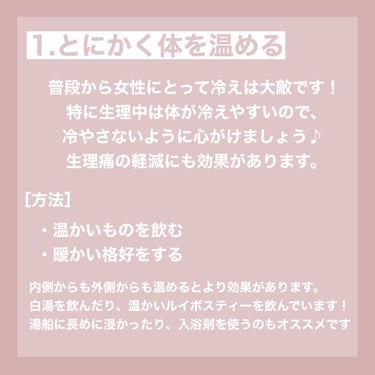 1.とにかく体を温める

普段から女性にとって冷えは大敵です！
特に生理中は体が冷えやすいので、
冷やさないように心がけましょう♪
生理痛の軽減にも効果があります。

［方法］

・温かいものを飲む
・暖かい格好をする

内側からも外側からも温めるとより効果があります。
白湯を飲んだり、温かいルイボスティーを飲んでいます！
湯船に長めに浸かったり、入浴剤を使うのもオススメです